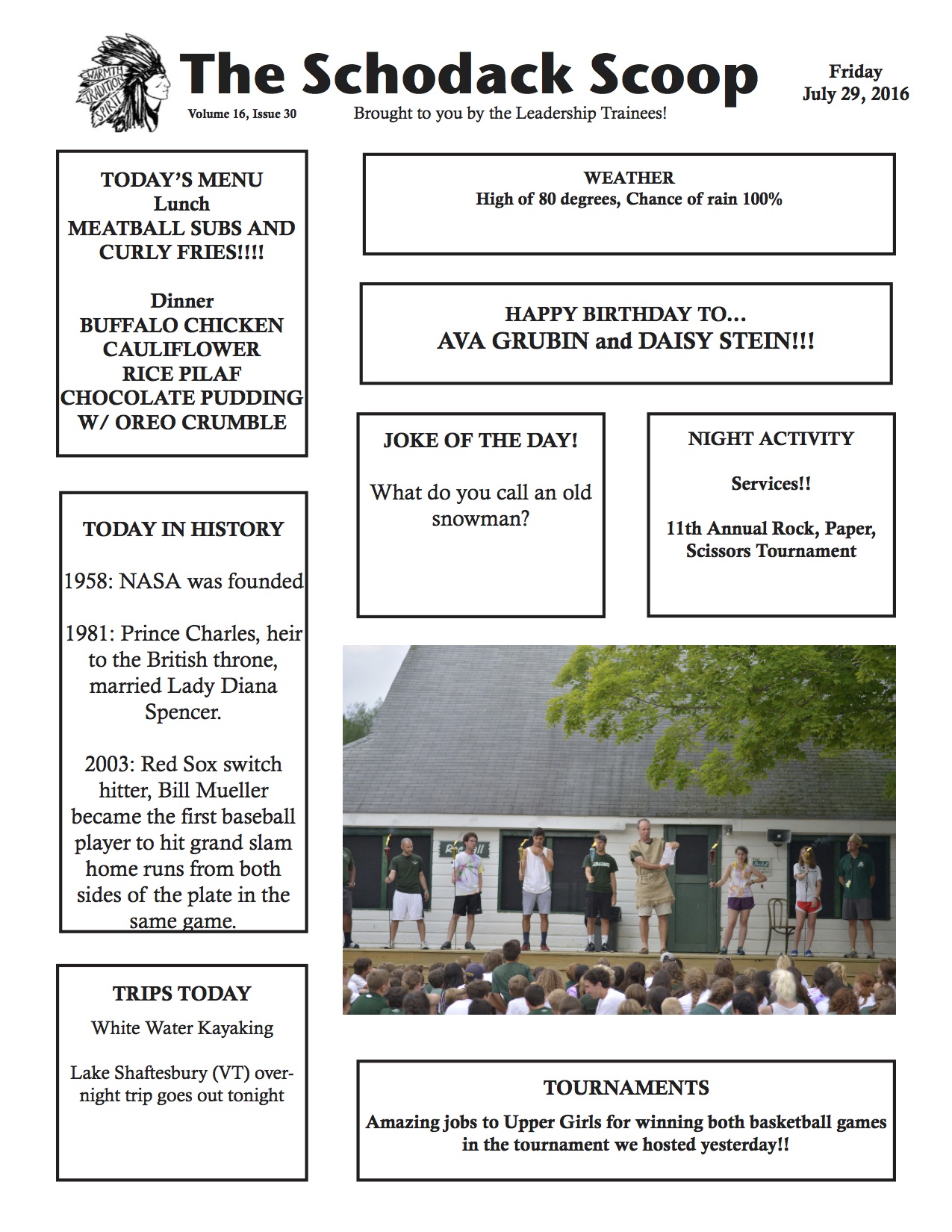 WARMTH TRADITION SPIRIT

The Schodack Scoop

Volume 16, Issue 30

Brought to you by the Leadership Trainees!

Friday
July 29, 2016

TODAY'S MENU
Lunch
MEATBALL SUBS AND CURLY FRIES!!!!

Dinner
BUFFALO CHICKEN
CAULIFLOWER
RICE PILAF
CHOCOLATE PUDDING W/ OREO CRUMBLE

TODAY IN HISTORY

1958: NASA was founded

1981: Prince Charles, heir to the British throne, married Lady Diana Spencer.

2003: Red Sox switch hitter, Bill Mueller became the first baseball player to hit grand slam home runs from both sides of the plate in the same game.

TRIPS TODAY

White Water Kayaking

Lake Shaftesbury (VT) overnight trip goes out tonight

WEATHER
High of 80 degrees, Chance of rain 100%

HAPPY BIRTHDAY TO...
AVA GRUBIN and DAISY STEIN!!!

JOKE OF THE DAY!

What do you call an old snowman?

NIGHT ACTIVITY

Services!!

11th Annual Rock, Paper, Scissors Tournament

TOURNAMENTS

Amazing jobs to Upper Girls for winning both basketball games in the tournament we hosted yesterday!!